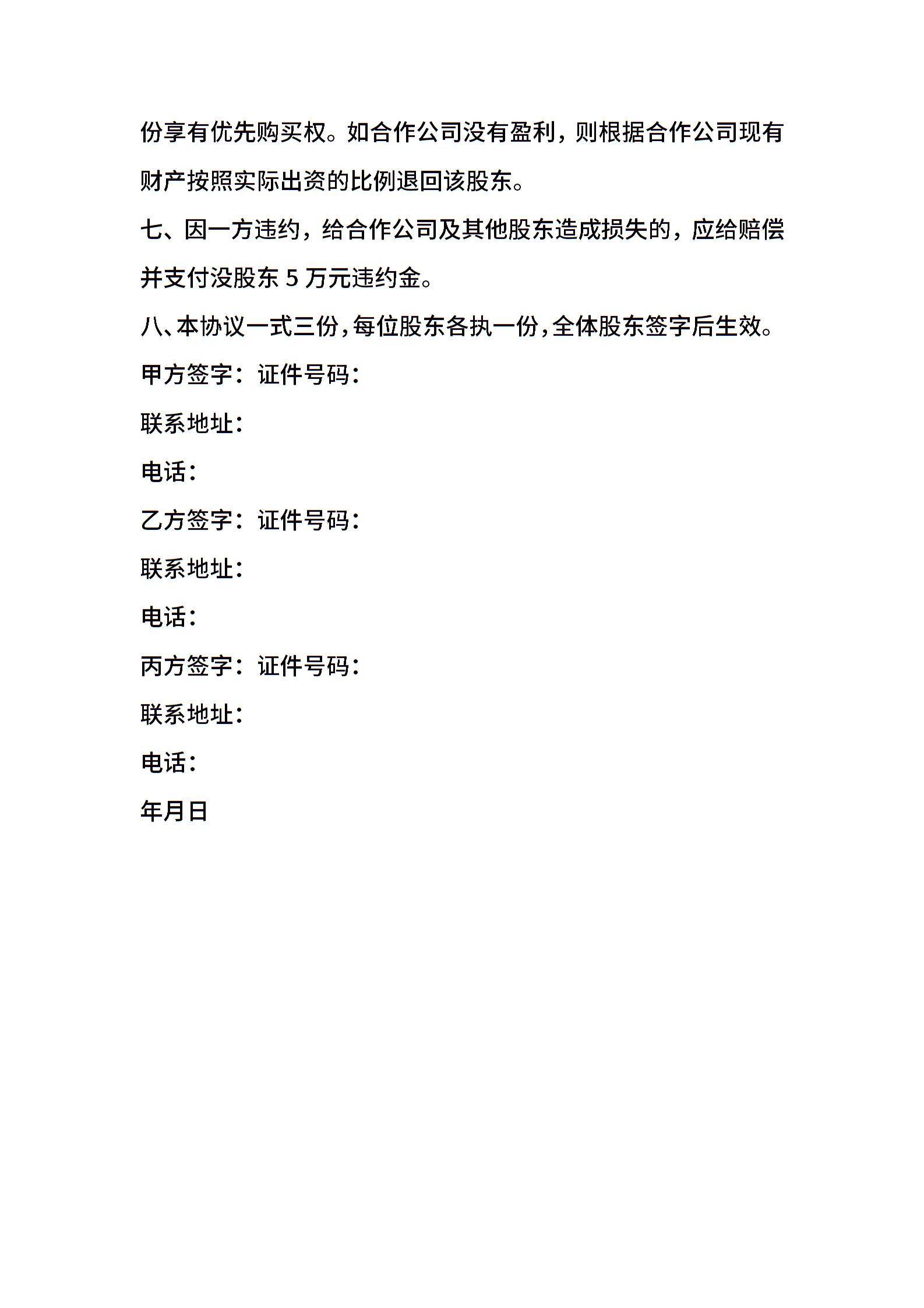 份享有优先购买权。如合作公司没有盈利，则根据合作公司现有财产按照实际出资的比例退回该股东。

七、因一方违约，给合作公司及其他股东造成损失的，应给赔偿并支付没股东 5 万元违约金。

八、本协议一式三份，每位股东各执一份，全体股东签字后生效。

甲方签字：证件号码：

联系地址：

电话：

乙方签字：证件号码：

联系地址：

电话：

丙方签字：证件号码：

联系地址：

电话：

年月日